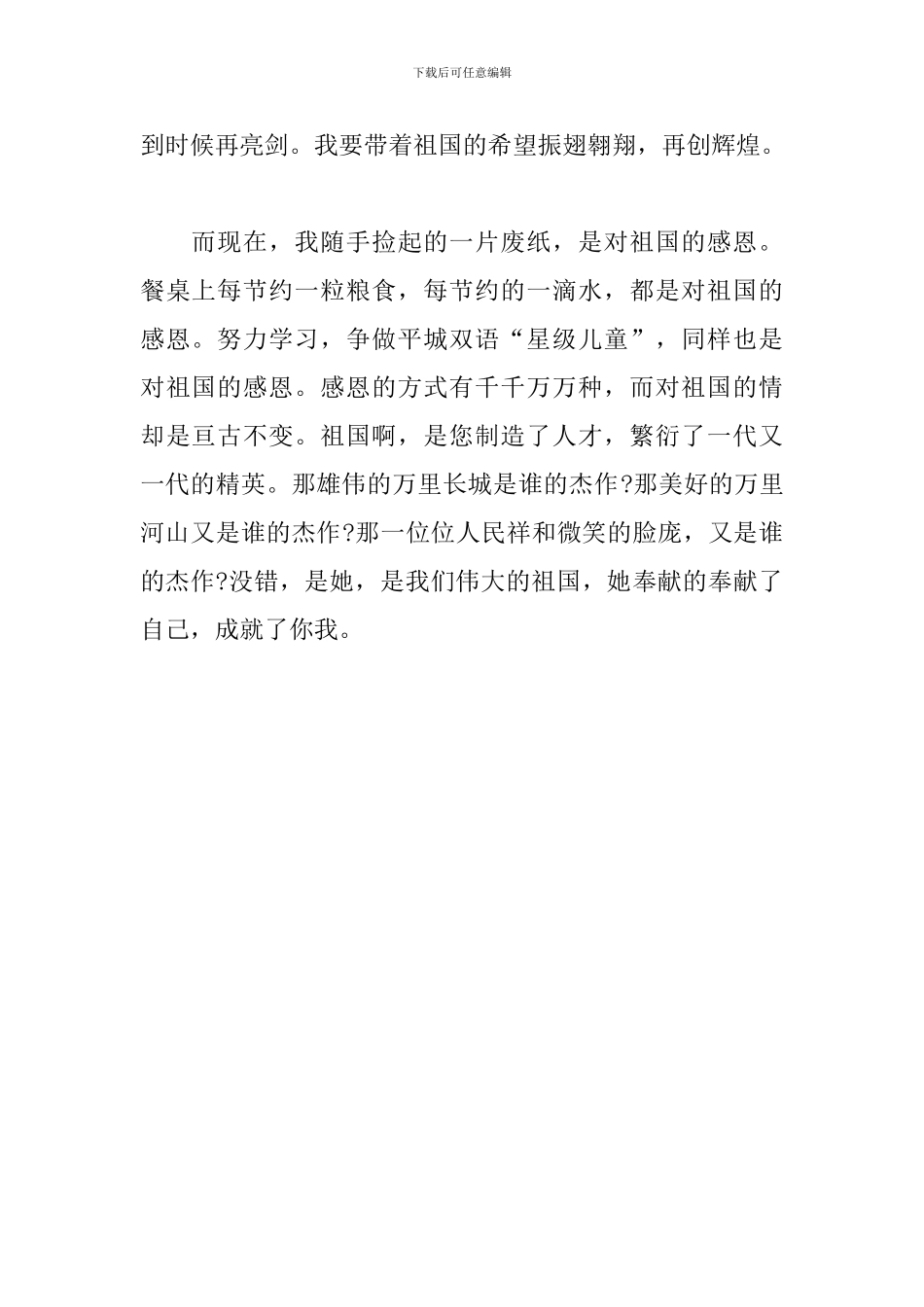 下载后可任意编辑

到时候再亮剑。我要带着祖国的希望振翅翱翔，再创辉煌。

而现在，我随手捡起的一片废纸，是对祖国的感恩。餐桌上每节约一粒粮食，每节约的一滴水，都是对祖国的感恩。努力学习，争做平城双语“星级儿童”，同样也是对祖国的感恩。感恩的方式有千千万万种，而对祖国的情却是亘古不变。祖国啊，是您制造了人才，繁衍了一代又一代的精英。那雄伟的万里长城是谁的杰作?那美好的万里河山又是谁的杰作?那一位位人民祥和微笑的脸庞，又是谁的杰作?没错，是她，是我们伟大的祖国，她奉献的奉献了自己，成就了你我。